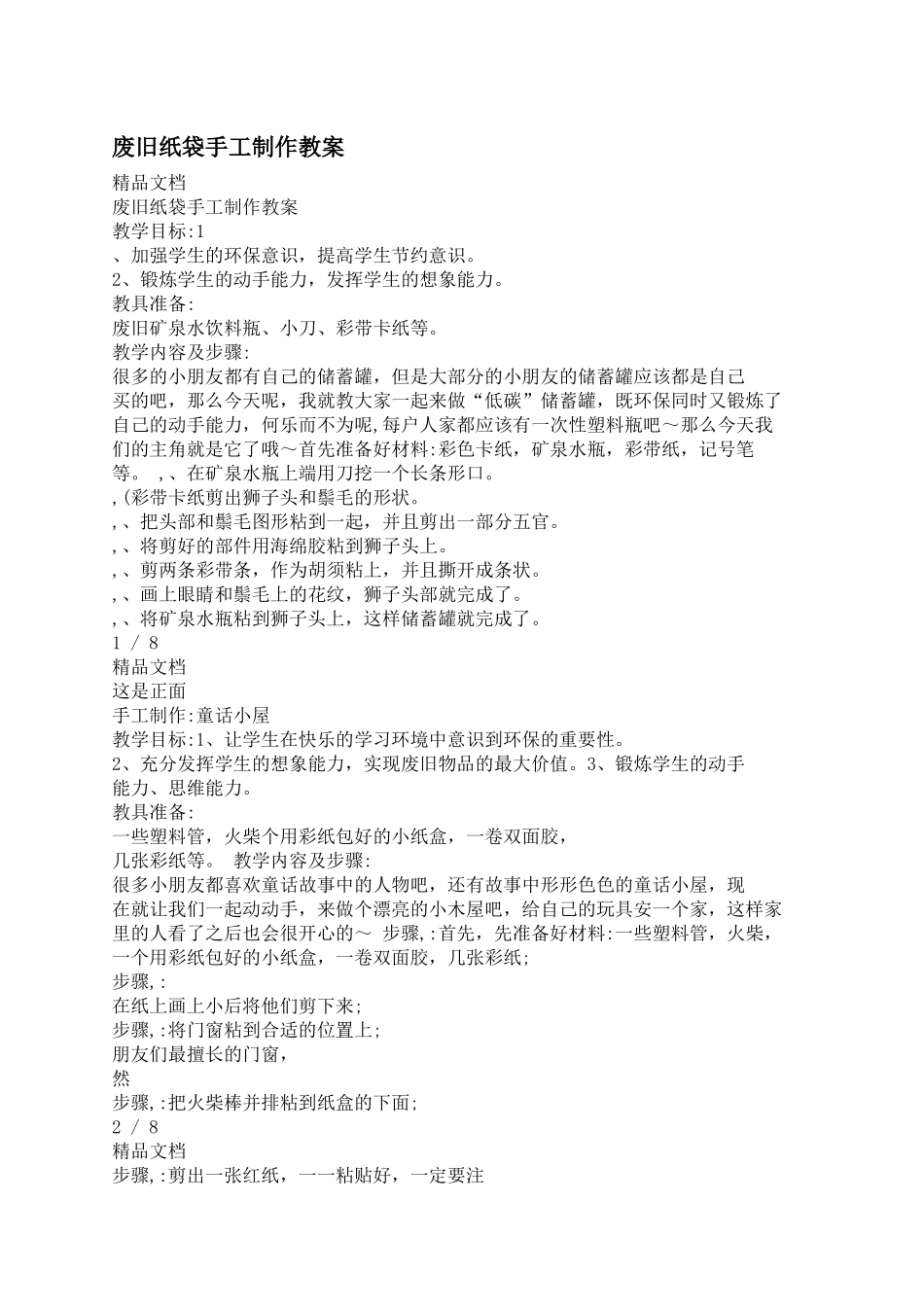 废旧纸袋手工制作教案

精品文档
废旧纸袋手工制作教案
教学目标:1
、加强学生的环保意识，提高学生节约意识。
2、锻炼学生的动手能力，发挥学生的想象能力。
教具准备:
废旧矿泉水饮料瓶、小刀、彩带卡纸等。
教学内容及步骤:
很多的小朋友都有自己的储蓄罐，但是大部分的小朋友的储蓄罐应该都是自己买的吧，那么今天呢，我就教大家一起来做“低碳”储蓄罐，既环保同时又锻炼了自己的动手能力，何乐而不为呢,每户人家都应该有一次性塑料瓶吧～那么今天我们的主角就是它了哦～首先准备好材料:彩色卡纸，矿泉水瓶，彩带纸，记号笔等。 ,、在矿泉水瓶上端用刀挖一个长条形口。
,(彩带卡纸剪出狮子头和鬃毛的形状。
,、把头部和鬃毛图形粘到一起，并且剪出一部分五官。
,、将剪好的部件用海绵胶粘到狮子头上。
,、剪两条彩带条，作为胡须粘上，并且撕开成条状。
,、画上眼睛和鬃毛上的花纹，狮子头部就完成了。
,、将矿泉水瓶粘到狮子头上，这样储蓄罐就完成了。
1 / 8
精品文档
这是正面
手工制作:童话小屋
教学目标:1、让学生在快乐的学习环境中意识到环保的重要性。
2、充分发挥学生的想象能力，实现废旧物品的最大价值。3、锻炼学生的动手能力、思维能力。
教具准备:
一些塑料管，火柴个用彩纸包好的小纸盒，一卷双面胶，
几张彩纸等。 教学内容及步骤:
很多小朋友都喜欢童话故事中的人物吧，还有故事中形形色色的童话小屋，现在就让我们一起动动手，来做个漂亮的小木屋吧，给自己的玩具安一个家，这样家里的人看了之后也会很开心的～ 步骤,:首先，先准备好材料:一些塑料管，火柴，一个用彩纸包好的小纸盒，一卷双面胶，几张彩纸;
步骤,:
在纸上画上小后将他们剪下来;
步骤,:将门窗粘到合适的位置上;
朋友们最擅长的门窗，
然
步骤,:把火柴棒并排粘到纸盒的下面;
2 / 8
精品文档
步骤,:剪出一张红纸，一一粘贴好，一定要注